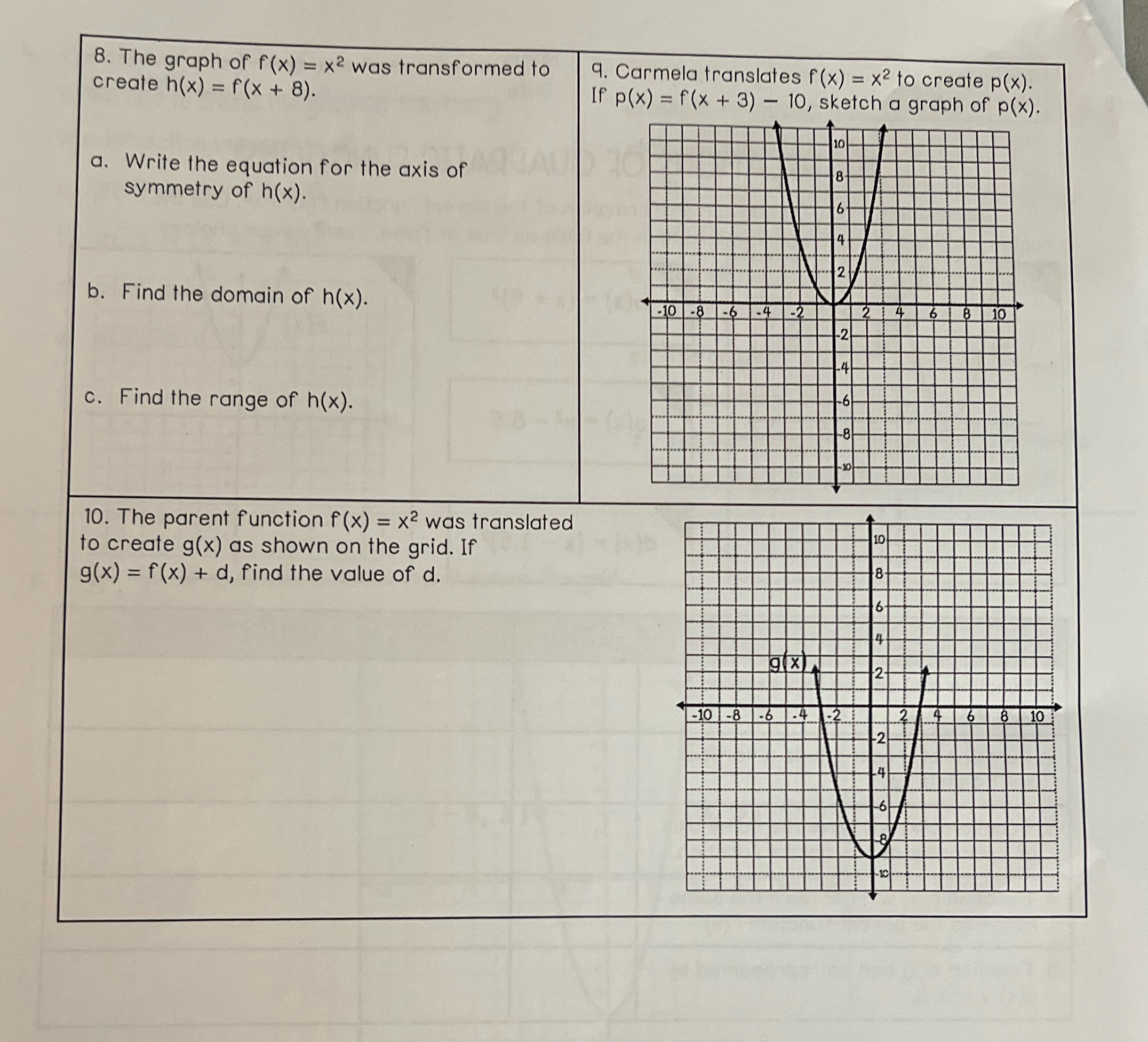 8. The graph of $f(x) = x^2$ was transformed to create $h(x) = f(x + 8)$.

a. Write the equation for the axis of symmetry of $h(x)$.

b. Find the domain of $h(x)$.

c. Find the range of $h(x)$.

9. Carmela translates $f(x) = x^2$ to create $p(x)$. If $p(x) = f(x + 3) - 10$, sketch a graph of $p(x)$.

10
8
6
4
2
-10 -8 -6 -4 -2 2 4 6 8 10
-2
-4
-6
-8
-10

10. The parent function $f(x) = x^2$ was translated to create $g(x)$ as shown on the grid. If $g(x) = f(x) + d$, find the value of d.

10
8
6
4
g(x)
2
-10 -8 -6 -4 -2 2 4 6 8 10
-2
-4
-6
-8
-10